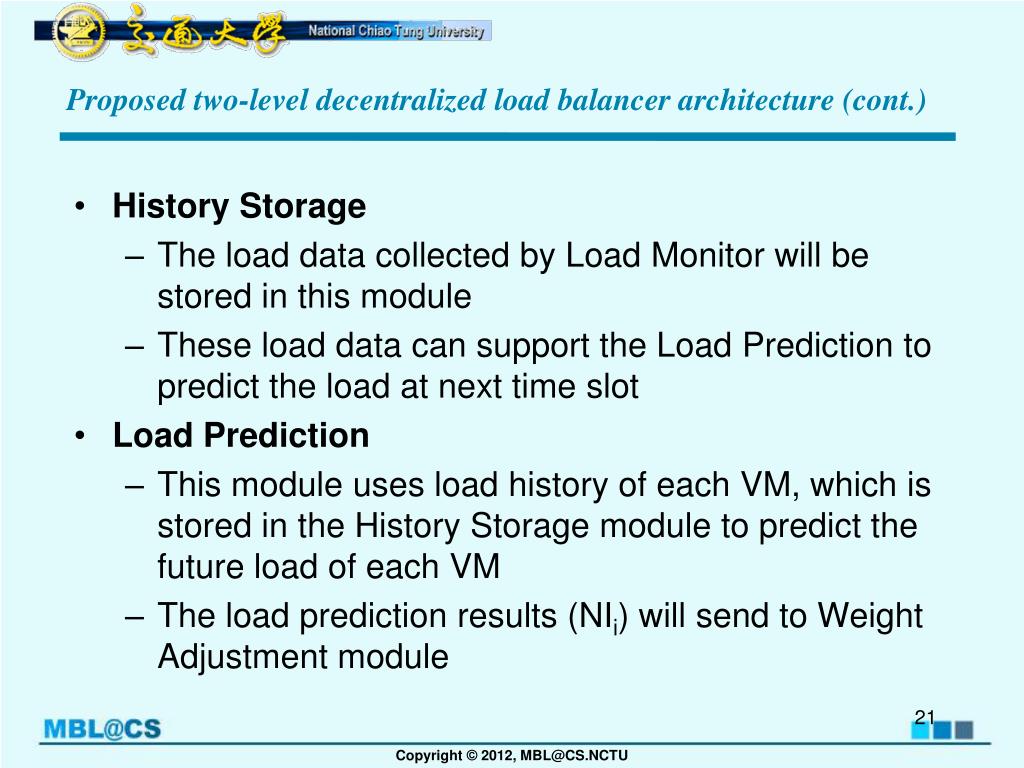 交通大學 National Chiao Tung University

Proposed two-level decentralized load balancer architecture (cont.)

• History Storage
– The load data collected by Load Monitor will be stored in this module
– These load data can support the Load Prediction to predict the load at next time slot
• Load Prediction
– This module uses load history of each VM, which is stored in the History Storage module to predict the future load of each VM
– The load prediction results ($NI_i$) will send to Weight Adjustment module

MBL@CS

21

Copyright © 2012, MBL@CS.NCTU